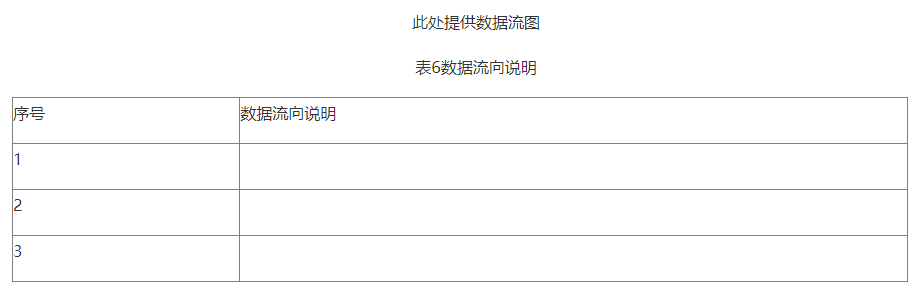 此处提供数据流图

表6数据流向说明

| 序号 | 数据流向说明 |
|---|---|
| 1 | |
| 2 | |
| 3 | |